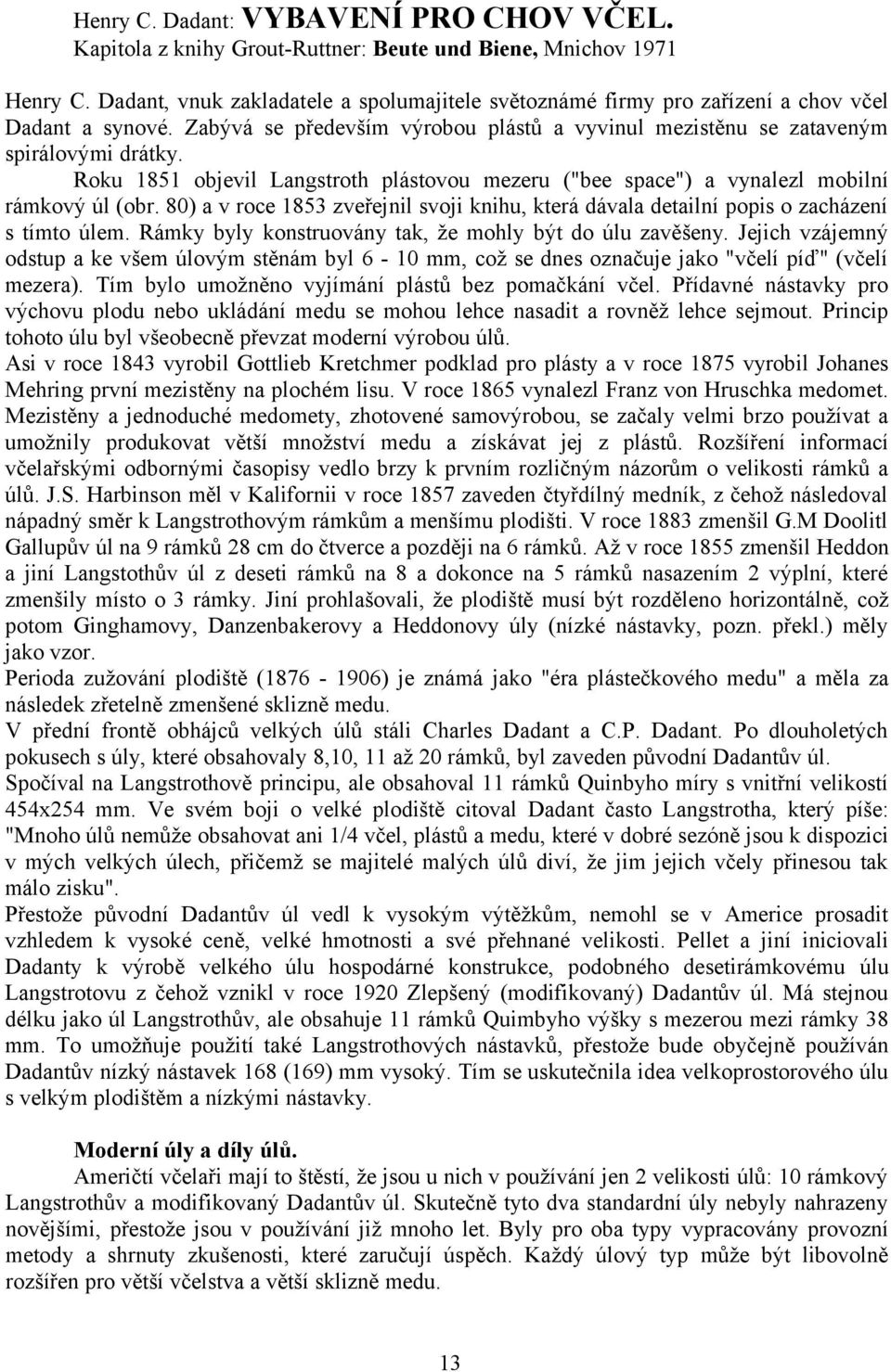 Henry C. Dadant: VYBAVENÍ PRO CHOV VČEL.
Kapitola z knihy Grout-Ruttner: Beute und Biene, Mnichov 1971

Henry C. Dadant, vnuk zakladatele a spolumajitele světoznámé firmy pro zařízení a chov včel Dadant a synové. Zabývá se především výrobou plástů a vyvinul mezistěnu se zataveným spirálovými drátky.

Roku 1851 objevil Langstroth plástovou mezeru ("bee space") a vynalezl mobilní rámkový úl (obr. 80) a v roce 1853 zveřejnil svoji knihu, která dávala detailní popis o zacházení s tímto úlem. Rámky byly konstruovány tak, že mohly být do úlu zavěšeny. Jejich vzájemný odstup a ke všem úlovým stěnám byl 6 - 10 mm, což se dnes označuje jako "včelí píď" (včelí mezera). Tím bylo umožněno vyjímání plástů bez pomačkání včel. Přídavné nástavky pro výchovu plodu nebo ukládání medu se mohou lehce nasadit a rovněž lehce sejmout. Princip tohoto úlu byl všeobecně převzat moderní výrobou úlů.
Asi v roce 1843 vyrobil Gottlieb Kretchmer podklad pro plásty a v roce 1875 vyrobil Johanes Mehring první mezistěny na plochém lisu. V roce 1865 vynalezl Franz von Hruschka medomet. Mezistěny a jednoduché medomety, zhotovené samovýrobou, se začaly velmi brzo používat a umožnily produkovat větší množství medu a získávat jej z plástů. Rozšíření informací včelařskými odbornými časopisy vedlo brzy k prvním rozličným názorům o velikosti rámků a úlů. J.S. Harbinson měl v Kalifornii v roce 1857 zaveden čtyřdílný medník, z čehož následoval nápadný směr k Langstrothovým rámkům a menšímu plodišti. V roce 1883 zmenšil G.M Doolitl Gallupův úl na 9 rámků 28 cm do čtverce a později na 6 rámků. Až v roce 1855 zmenšil Heddon a jiní Langstothův úl z deseti rámků na 8 a dokonce na 5 rámků nasazením 2 výplní, které zmenšily místo o 3 rámky. Jiní prohlašovali, že plodiště musí být rozděleno horizontálně, což potom Ginghamovy, Danzenbakerovy a Heddonovy úly (nízké nástavky, pozn. překl.) měly jako vzor.
Perioda zužování plodiště (1876 - 1906) je známá jako "éra plástečkového medu" a měla za následek zřetelně zmenšené sklizně medu.
V přední frontě obhájců velkých úlů stáli Charles Dadant a C.P. Dadant. Po dlouholetých pokusech s úly, které obsahovaly 8,10, 11 až 20 rámků, byl zaveden původní Dadantův úl. Spočíval na Langstrothově principu, ale obsahoval 11 rámků Quinbyho míry s vnitřní velikostí 454x254 mm. Ve svém boji o velké plodiště citoval Dadant často Langstrotha, který píše: "Mnoho úlů nemůže obsahovat ani 1/4 včel, plástů a medu, které v dobré sezóně jsou k dispozici v mých velkých úlech, přičemž se majitelé malých úlů diví, že jim jejich včely přinesou tak málo zisku".
Přestože původní Dadantův úl vedl k vysokým výtěžkům, nemohl se v Americe prosadit vzhledem k vysoké ceně, velké hmotnosti a své přehnané velikosti. Pellet a jiní iniciovali Dadanty k výrobě velkého úlu hospodárné konstrukce, podobného desetirámkovému úlu Langstrotovu z čehož vznikl v roce 1920 Zlepšený (modifikovaný) Dadantův úl. Má stejnou délku jako úl Langstrothův, ale obsahuje 11 rámků Quimbyho výšky s mezerou mezi rámky 38 mm. To umožňuje použití také Langstrothových nástavků, přestože bude obyčejně používán Dadantův nízký nástavek 168 (169) mm vysoký. Tím se uskutečnila idea velkoprostorového úlu s velkým plodištěm a nízkými nástavky.

Moderní úly a díly úlů.
Američtí včelaři mají to štěstí, že jsou u nich v používání jen 2 velikosti úlů: 10 rámkový Langstrothův a modifikovaný Dadantův úl. Skutečně tyto dva standardní úly nebyly nahrazeny novějšími, přestože jsou v používání již mnoho let. Byly pro oba typy vypracovány provozní metody a shrnuty zkušenosti, které zaručují úspěch. Každý úlový typ může být libovolně rozšířen pro větší včelstva a větší sklizně medu.

13